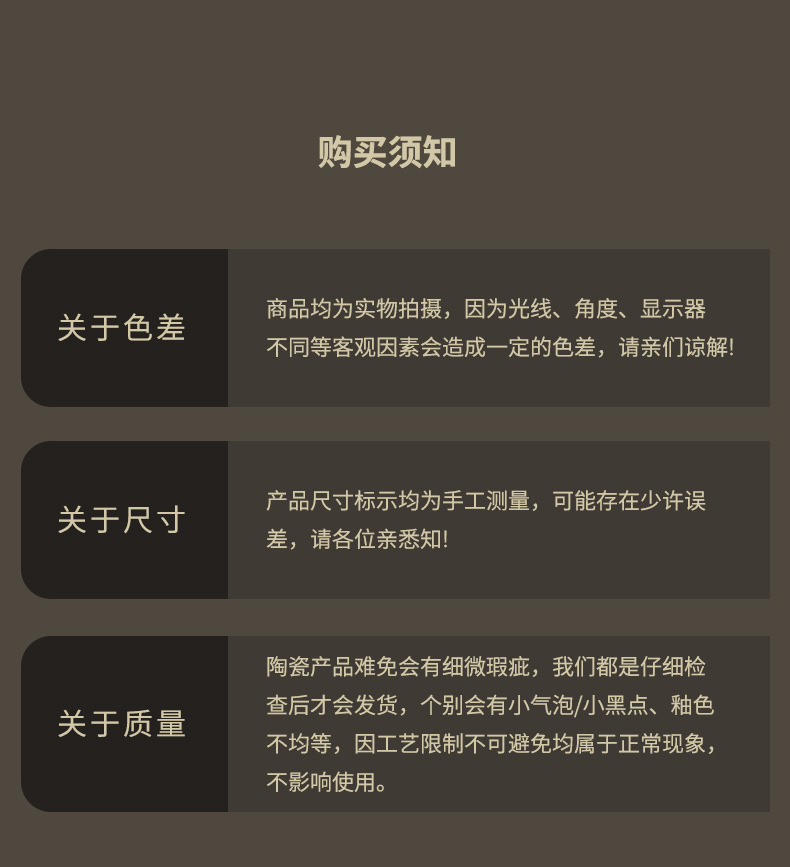 购买须知

关于色差

商品均为实物拍摄，因为光线、角度、显示器不同等客观因素会造成一定的色差，请亲们谅解!

关于尺寸

产品尺寸标示均为手工测量，可能存在少许误差，请各位亲悉知!

关于质量

陶瓷产品难免会有细微瑕疵，我们都是仔细检查后才会发货，个别会有小气泡/小黑点、釉色不均等，因工艺限制不可避免均属于正常现象，不影响使用。